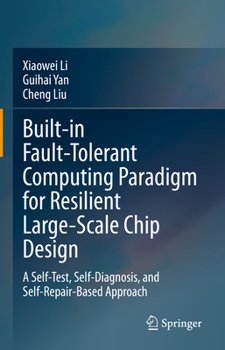 Xiaowei Li
Guihai Yan
Cheng Liu

Built-in Fault-Tolerant Computing Paradigm for Resilient Large-Scale Chip Design

A Self-Test, Self-Diagnosis, and Self-Repair-Based Approach

Springer